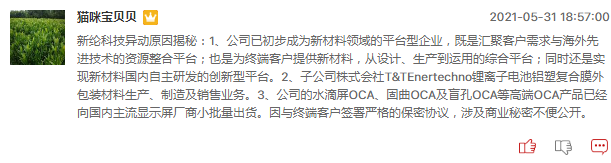 猫咪宝贝贝

2021-05-31 18:57:00

新纶科技异动原因揭秘：1、公司已初步成为新材料领域的平台型企业，既是汇聚客户需求与海外先进技术的资源整合平台；也是为终端客户提供新材料，从设计、生产到运用的综合平台；同时还是实现新材料国内自主研发的创新型平台。2、子公司株式会社T&TEnertechno锂离子电池铝塑复合膜外包装材料生产、制造及销售业务。3、公司的水滴屏OCA、固曲OCA及盲孔OCA等高端OCA产品已经向国内主流显示屏厂商小批量出货。因与终端客户签署严格的保密协议，涉及商业秘密不便公开。